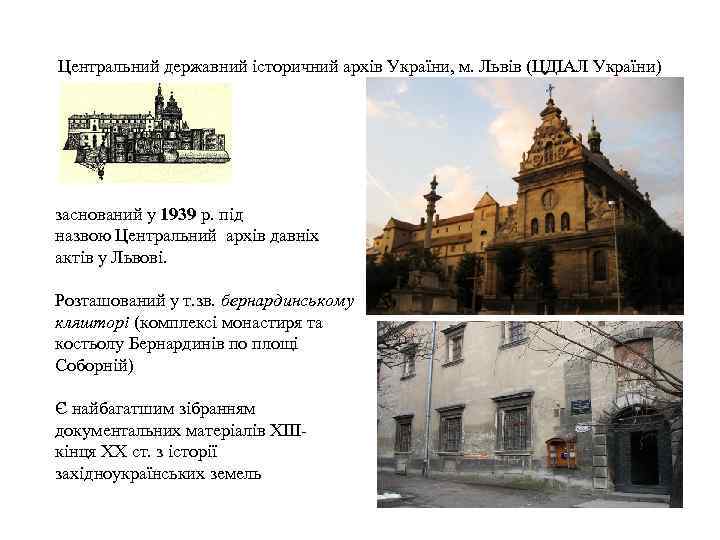 Центральний державний історичний архів України, м. Львів (ЦДІАЛ України)

заснований у 1939 р. під назвою Центральний архів давніх актів у Львові.

Розташований у т.зв. бернардинському кляшторі (комплексі монастиря та костьолу Бернардинів по площі Соборній)

Є найбагатшим зібранням документальних матеріалів XIII-кінця XX ст. з історії західноукраїнських земель